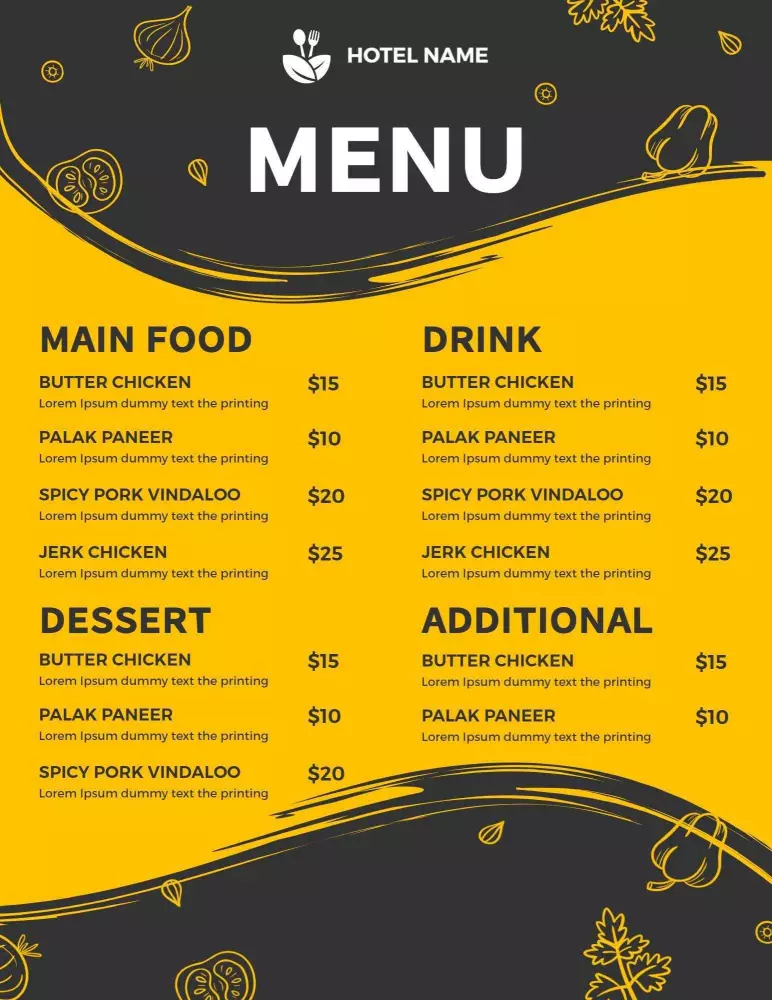 HOTEL NAME

MENU

MAIN FOOD

BUTTER CHICKEN $15
Lorem Ipsum dummy text the printing

PALAK PANEER $10
Lorem Ipsum dummy text the printing

SPICY PORK VINDALOO $20
Lorem Ipsum dummy text the printing

JERK CHICKEN $25
Lorem Ipsum dummy text the printing

DESSERT

BUTTER CHICKEN $15
Lorem Ipsum dummy text the printing

PALAK PANEER $10
Lorem Ipsum dummy text the printing

SPICY PORK VINDALOO $20
Lorem Ipsum dummy text the printing

DRINK

BUTTER CHICKEN $15
Lorem Ipsum dummy text the printing

PALAK PANEER $10
Lorem Ipsum dummy text the printing

SPICY PORK VINDALOO $20
Lorem Ipsum dummy text the printing

JERK CHICKEN $25
Lorem Ipsum dummy text the printing

ADDITIONAL

BUTTER CHICKEN $15
Lorem Ipsum dummy text the printing

PALAK PANEER $10
Lorem Ipsum dummy text the printing